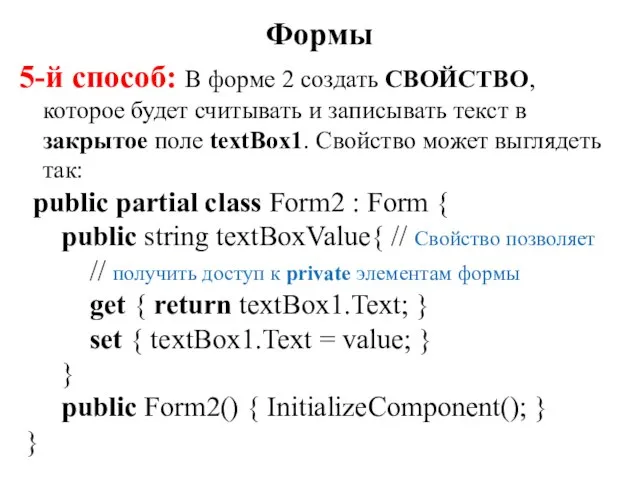 Формы

5-й способ: В форме 2 создать СВОЙСТВО, которое будет считывать и записывать текст в закрытое поле textBox1. Свойство может выглядеть так:

public partial class Form2 : Form {
public string textBoxValue{ // Свойство позволяет
// получить доступ к private элементам формы
get { return textBox1.Text; }
set { textBox1.Text = value; }
}
public Form2() { InitializeComponent(); }
}